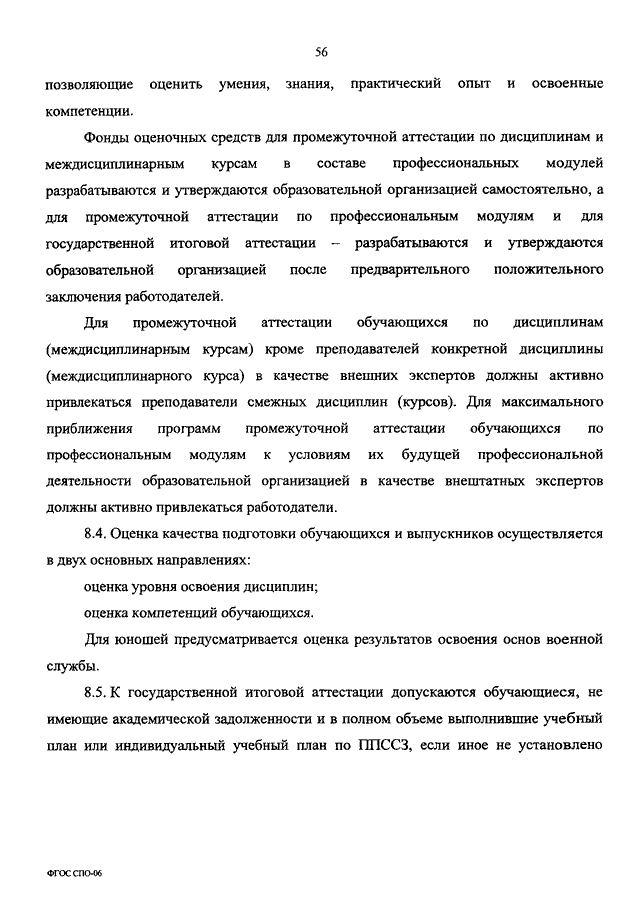 56

позволяющие оценить умения, знания, практический опыт и освоенные компетенции.

Фонды оценочных средств для промежуточной аттестации по дисциплинам и междисциплинарным курсам в составе профессиональных модулей разрабатываются и утверждаются образовательной организацией самостоятельно, а для промежуточной аттестации по профессиональным модулям и для государственной итоговой аттестации – разрабатываются и утверждаются образовательной организацией после предварительного положительного заключения работодателей.

Для промежуточной аттестации обучающихся по дисциплинам (междисциплинарным курсам) кроме преподавателей конкретной дисциплины (междисциплинарного курса) в качестве внешних экспертов должны активно привлекаться преподаватели смежных дисциплин (курсов). Для максимального приближения программ промежуточной аттестации обучающихся по профессиональным модулям к условиям их будущей профессиональной деятельности образовательной организацией в качестве внештатных экспертов должны активно привлекаться работодатели.

8.4. Оценка качества подготовки обучающихся и выпускников осуществляется в двух основных направлениях:

оценка уровня освоения дисциплин;

оценка компетенций обучающихся.

Для юношей предусматривается оценка результатов освоения основ военной службы.

8.5. К государственной итоговой аттестации допускаются обучающиеся, не имеющие академической задолженности и в полном объеме выполнившие учебный план или индивидуальный учебный план по ППССЗ, если иное не установлено

ФГОС СПО-06